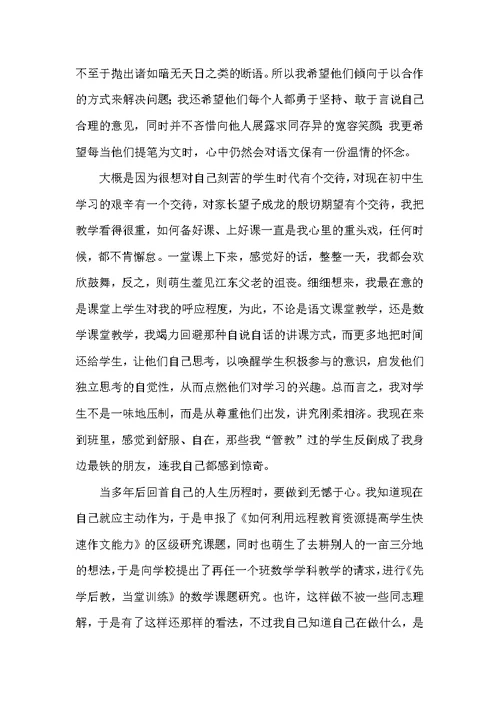 不至于抛出诸如暗无天日之类的断语。所以我希望他们倾向于以合作的方式来解决问题；我还希望他们每个人都勇于坚持、敢于言说自己合理的意见，同时并不吝惜向他人展露求同存异的宽容笑颜；我更希望每当他们提笔为文时，心中仍然会对语文保有一份温情的怀念。

大概是因为很想对自己刻苦的学生时代有个交待，对现在初中生学习的艰辛有一个交待，对家长望子成龙的殷切期望有个交待，我把教学看得很重，如何备好课、上好课一直是我心里的重头戏，任何时候，都不肯懈怠。一堂课上下来，感觉好的话，整整一天，我都会欢欣鼓舞，反之，则萌生羞见江东父老的沮丧。细细想来，我最在意的是课堂上学生对我的呼应程度，为此，不论是语文课堂教学，还是数学课堂教学，我竭力回避那种自说自话的讲课方式，而更多地把时间还给学生，让他们自己思考，以唤醒学生积极参与的意识，启发他们独立思考的自觉性，从而点燃他们对学习的兴趣。总而言之，我对学生不是一味地压制，而是从尊重他们出发，讲究刚柔相济。我现在来到班里，感觉到舒服、自在，那些我“管教”过的学生反倒成了我身边最铁的朋友，连我自己都感到惊奇。

当多年后回首自己的人生历程时，要做到无憾于心。我知道现在自己就应主动作为，于是申报了《如何利用远程教育资源提高学生快速作文能力》的区级研究课题，同时也萌生了去耕别人的一亩三分地的想法，于是向学校提出了再任一个班数学学科教学的请求，进行《先学后教，当堂训练》的数学课题研究。也许，这样做不被一些同志理解，于是有了这样还那样的看法，不过我自己知道自己在做什么，是